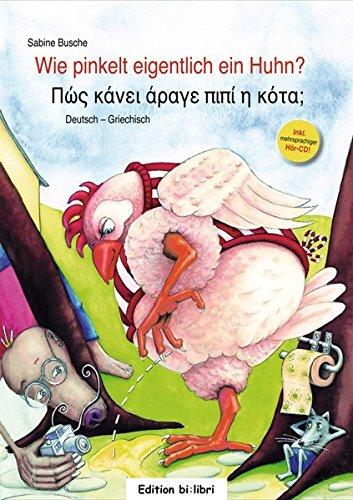 Sabine Busche

Wie pinkelt eigentlich ein Huhn?

Πώς κάνει άραγε πιπί η κότα;

Deutsch – Griechisch

Inkl. mehrsprachiger Hör-CD!

Edition bi:libri